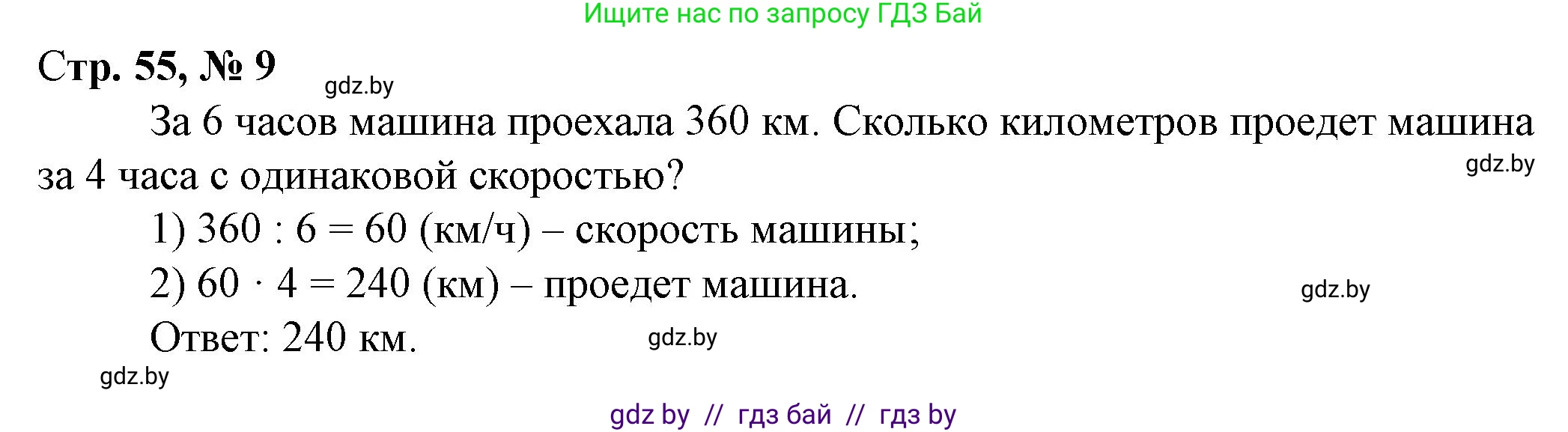 Ищите нас по запросу ГДЗ Бай

Стр. 55, № 9

gdz.by

За 6 часов машина проехала 360 км. Сколько километров проедет машина за 4 часа с одинаковой скоростью?

gdz.by

1) $360 : 6 = 60$ (км/ч) – скорость машины;

2) $60 \cdot 4 = 240$ (км) – проедет машина.

gdz.by

Ответ: 240 км.

gdz.by

gdz.by

gdz by // гдз бай // гдз by